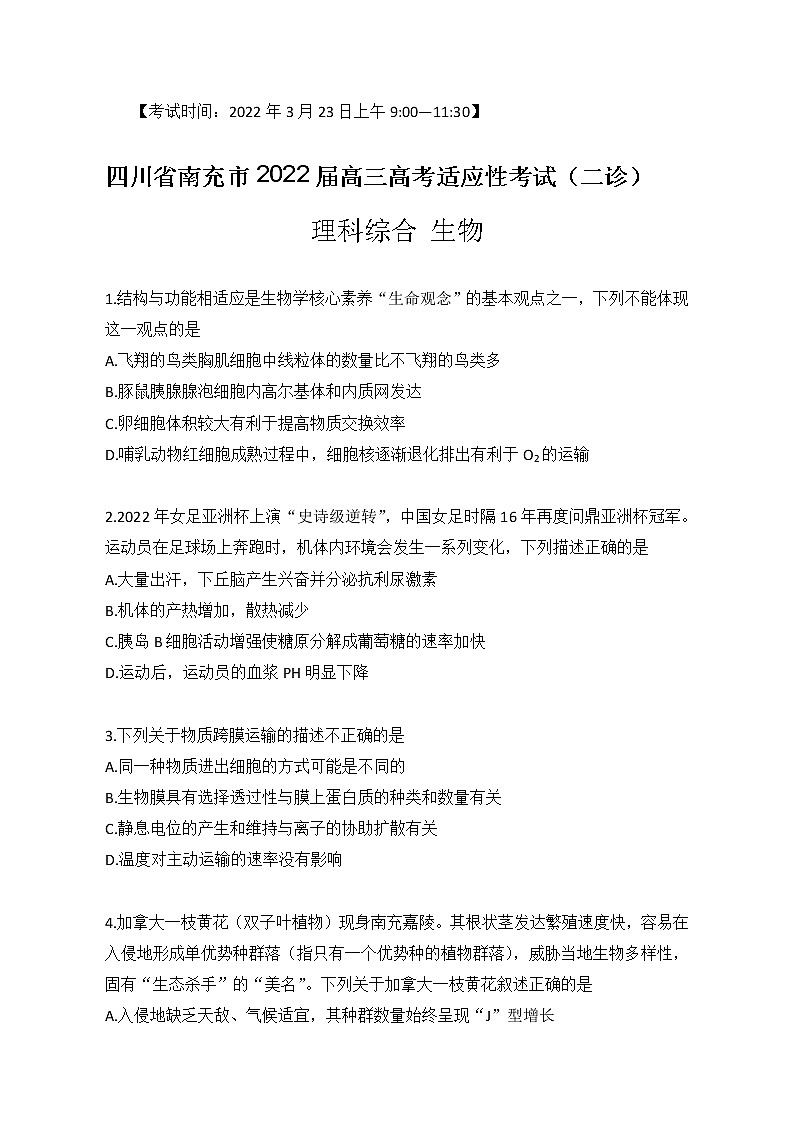 【考试时间：2022 年 3 月 23 日上午 9:00—11:30】

四川省南充市 2022 届高三高考适应性考试（二诊）

理科综合 生物

1.结构与功能相适应是生物学核心素养“生命观念”的基本观点之一，下列不能体现这一观点的是
A.飞翔的鸟类胸肌细胞中线粒体的数量比不飞翔的鸟类多
B.豚鼠胰腺腺泡细胞内高尔基体和内质网发达
C.卵细胞体积较大有利于提高物质交换效率
D.哺乳动物红细胞成熟过程中，细胞核逐渐退化排出有利于 $O_2$ 的运输

2.2022 年女足亚洲杯上演“史诗级逆转”，中国女足时隔 16 年再度问鼎亚洲杯冠军。运动员在足球场上奔跑时，机体内环境会发生一系列变化，下列描述正确的是
A.大量出汗，下丘脑产生兴奋并分泌抗利尿激素
B.机体的产热增加，散热减少
C.胰岛 B 细胞活动增强使糖原分解成葡萄糖的速率加快
D.运动后，运动员的血浆 PH 明显下降

3.下列关于物质跨膜运输的描述不正确的是
A.同一种物质进出细胞的方式可能是不同的
B.生物膜具有选择透过性与膜上蛋白质的种类和数量有关
C.静息电位的产生和维持与离子的协助扩散有关
D.温度对主动运输的速率没有影响

4.加拿大一枝黄花（双子叶植物）现身南充嘉陵。其根状茎发达繁殖速度快，容易在入侵地形成单优势种群落（指只有一个优势种的植物群落），威胁当地生物多样性，固有“生态杀手”的“美名”。下列关于加拿大一枝黄花叙述正确的是
A.入侵地缺乏天敌、气候适宜，其种群数量始终呈现“J”型增长